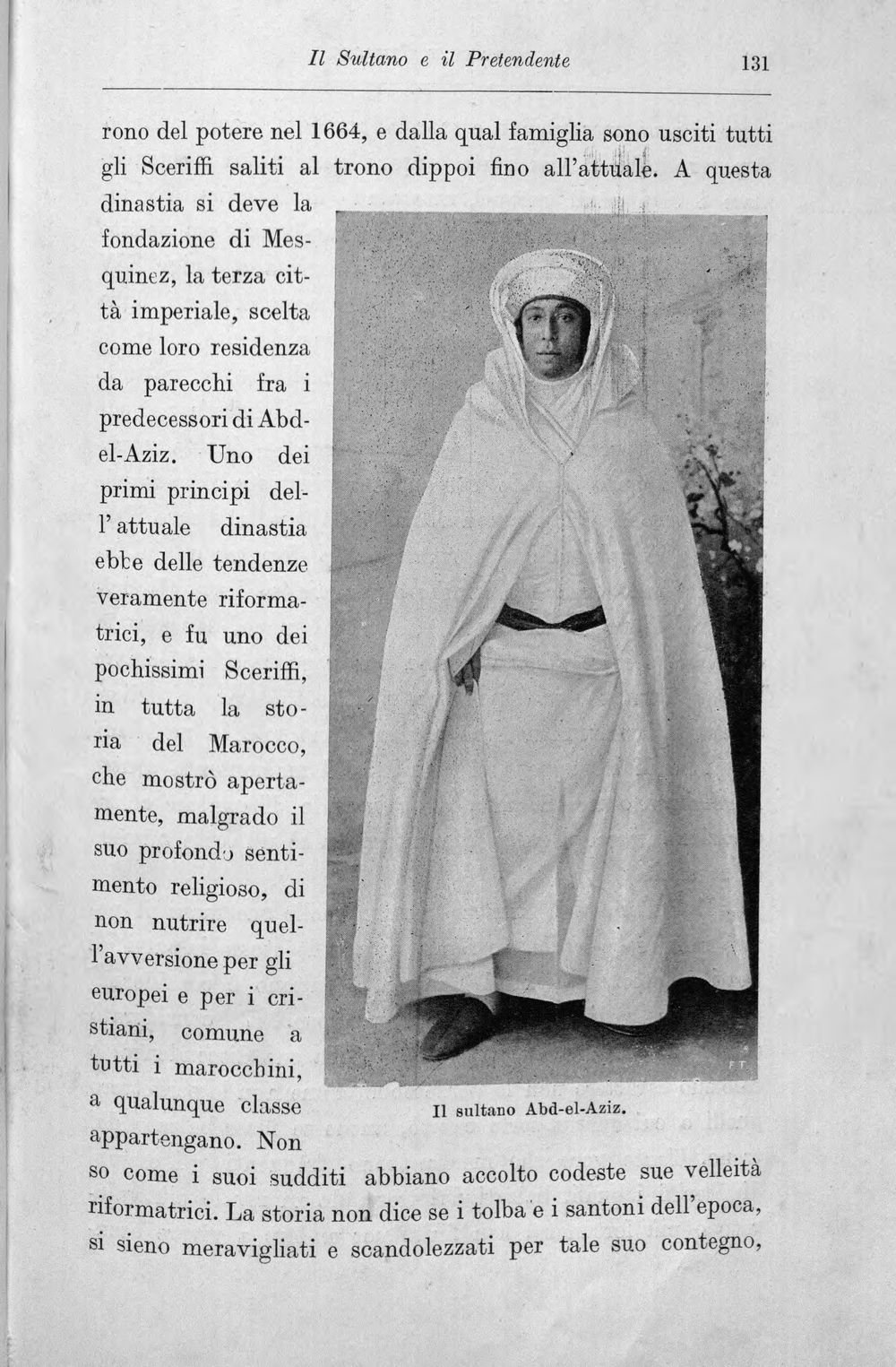 Il Sultano e il Pretendente 131

rono del potere nel 1664, e dalla qual famiglia sono usciti tutti gli Sceriffi saliti al trono dippoi fino all'attuale. A questa dinastia si deve la fondazione di Mesquinez, la terza città imperiale, scelta come loro residenza da parecchi fra i predecessori di Abd-el-Aziz. Uno dei primi principi dell'attuale dinastia ebbe delle tendenze veramente riformatrici, e fu uno dei pochissimi Sceriffi, in tutta la storia del Marocco, che mostrò apertamente, malgrado il suo profondo sentimento religioso, di non nutrire quell'avversione per gli europei e per i cristiani, comune a tutti i marocchini, a qualunque classe appartengano. Non so come i suoi sudditi abbiano accolto codeste sue velleità riformatrici. La storia non dice se i tolba e i santoni dell'epoca, si sieno meravigliati e scandolezzati per tale suo contegno,

F T

Il sultano Abd-el-Aziz.